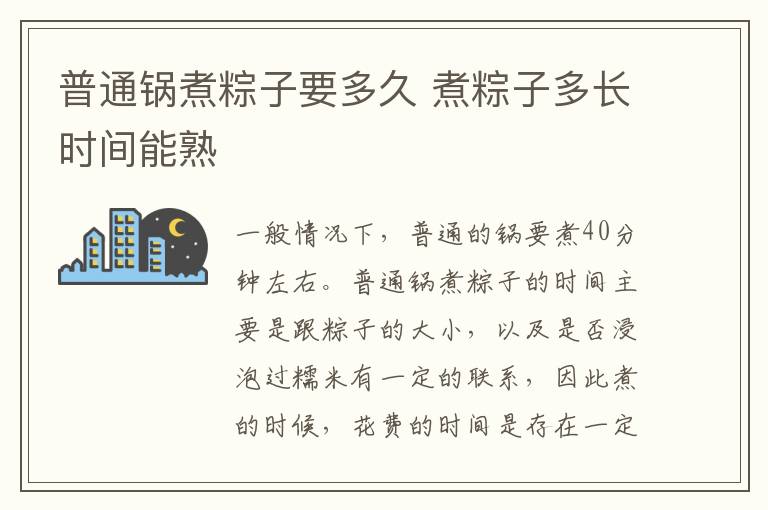 普通锅煮粽子要多久 煮粽子多长时间能熟

一般情况下，普通的锅要煮40分钟左右。普通锅煮粽子的时间主要是跟粽子的大小，以及是否浸泡过糯米有一定的联系，因此煮的时候，花费的时间是存在一定